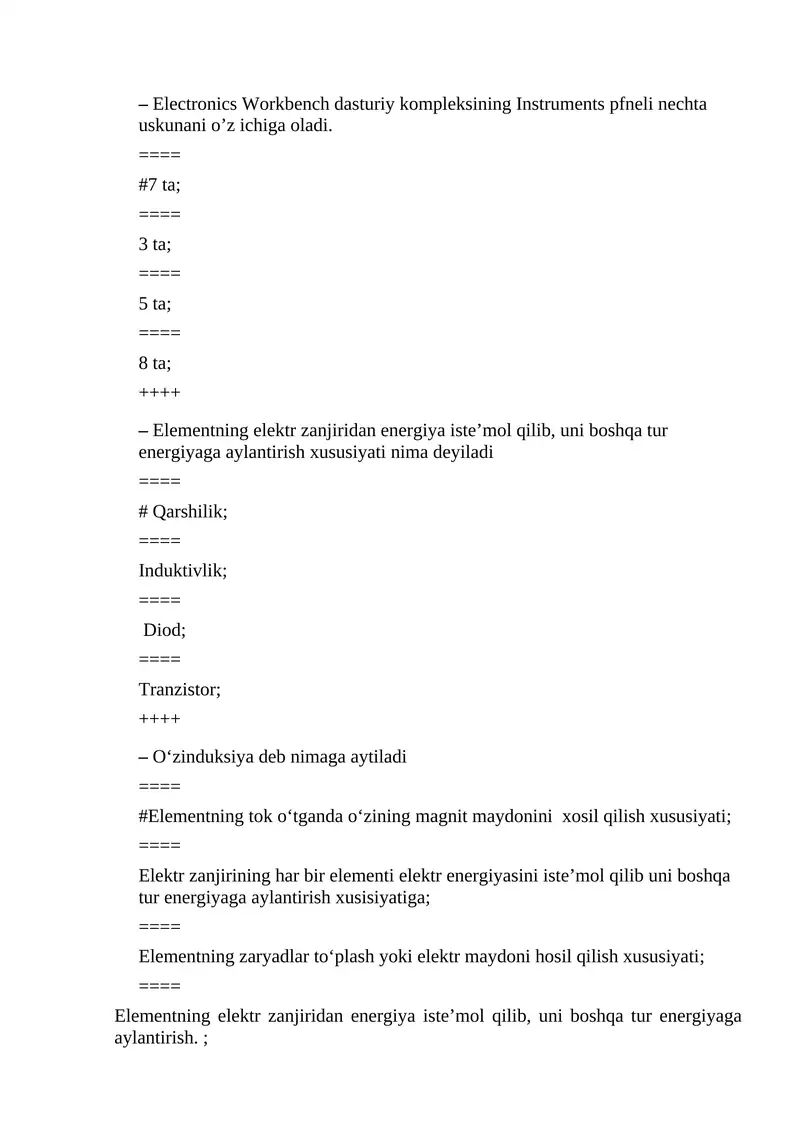 – Electronics Workbench dasturiy kompleksining Instruments pfneli nechta uskunani o’z ichiga oladi.

====

#7 ta;

====

3 ta;

====

5 ta;

====

8 ta;

++++

– Elementning elektr zanjiridan energiya iste’mol qilib, uni boshqa tur energiyaga aylantirish xususiyati nima deyiladi

====

# Qarshilik;

====

Induktivlik;

====

Diod;

====

Tranzistor;

++++

– O‘zinduksiya deb nimaga aytiladi

====

#Elementning tok o‘tganda o‘zining magnit maydonini xosil qilish xususiyati;

====

Elektr zanjirining har bir elementi elektr energiyasini iste’mol qilib uni boshqa tur energiyaga aylantirish xusisiyatiga;

====

Elementning zaryadlar to‘plash yoki elektr maydoni hosil qilish xususiyati;

====

Elementning elektr zanjiridan energiya iste’mol qilib, uni boshqa tur energiyaga aylantirish. ;